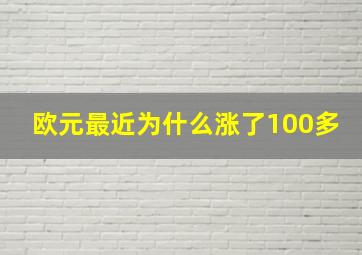 欧元最近为什么涨了100多